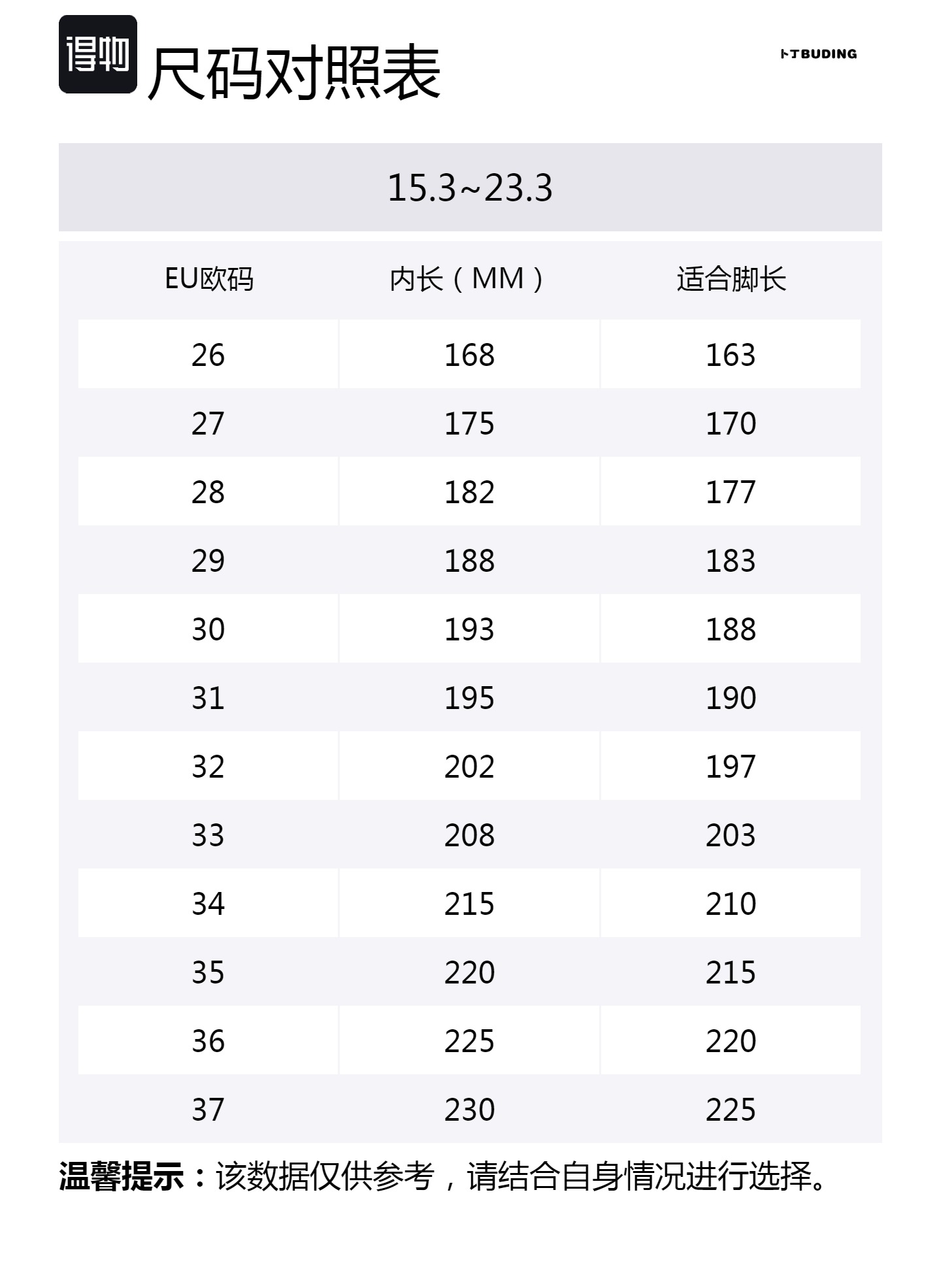 得物 尺码对照表

卜丁BUDING

15.3~23.3

| EU欧码 | 内长（MM） | 适合脚长 |
|---|---|---|
| 26 | 168 | 163 |
| 27 | 175 | 170 |
| 28 | 182 | 177 |
| 29 | 188 | 183 |
| 30 | 193 | 188 |
| 31 | 195 | 190 |
| 32 | 202 | 197 |
| 33 | 208 | 203 |
| 34 | 215 | 210 |
| 35 | 220 | 215 |
| 36 | 225 | 220 |
| 37 | 230 | 225 |

温馨提示：该数据仅供参考，请结合自身情况进行选择。